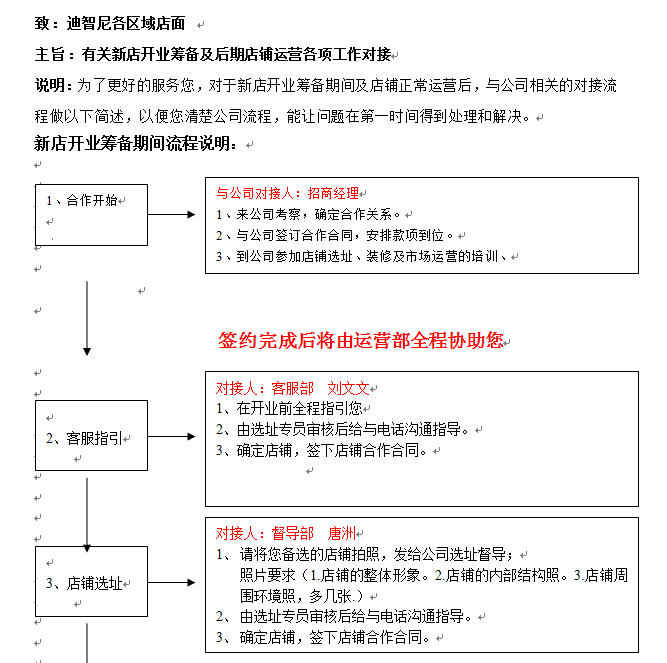 致：迪智尼各区域店面

主旨：有关新店开业筹备及后期店铺运营各项工作对接

说明：为了更好的服务您，对于新店开业筹备期间及店铺正常运营后，与公司相关的对接流程做以下简述，以便您清楚公司流程，能让问题在第一时间得到处理和解决。

新店开业筹备期间流程说明：

1、合作开始

与公司对接人：招商经理
1、来公司考察，确定合作关系。
2、与公司签订合作合同，安排款项到位。
3、到公司参加店铺选址、装修及市场运营的培训、

签约完成后将由运营部全程协助您

2、客服指引

对接人：客服部　刘文文
1、在开业前全程指引您
2、由选址专员审核后给与电话沟通指导。
3、确定店铺，签下店铺合作合同。

3、店铺选址

对接人：督导部　唐洲
1、请将您备选的店铺拍照，发给公司选址督导；
照片要求（1.店铺的整体形象。2.店铺的内部结构照。3.店铺周围环境照，多几张.）
2、由选址专员审核后给与电话沟通指导。
3、确定店铺，签下店铺合作合同。